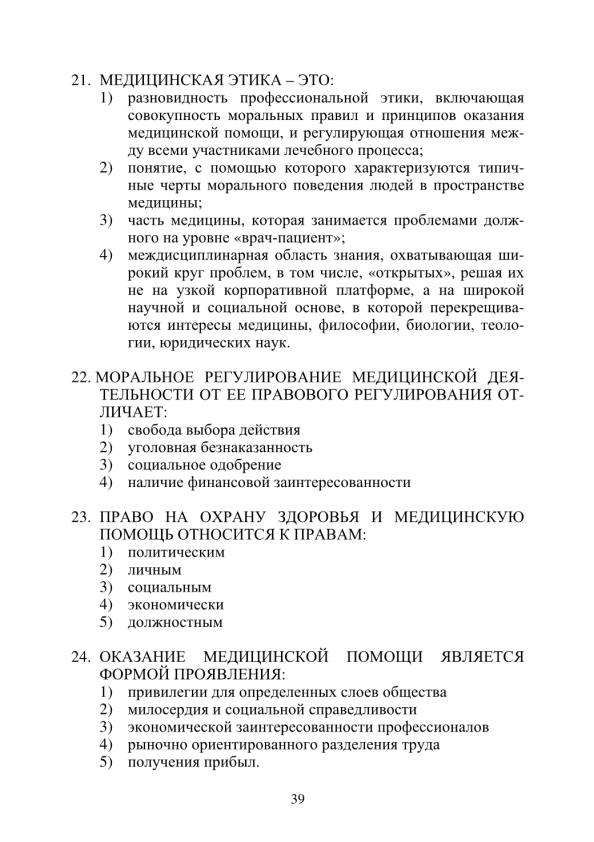 21. МЕДИЦИНСКАЯ ЭТИКА – ЭТО:
1) разновидность профессиональной этики, включающая совокупность моральных правил и принципов оказания медицинской помощи, и регулирующая отношения между всеми участниками лечебного процесса;
2) понятие, с помощью которого характеризуются типичные черты морального поведения людей в пространстве медицины;
3) часть медицины, которая занимается проблемами должного на уровне «врач-пациент»;
4) междисциплинарная область знания, охватывающая широкий круг проблем, в том числе, «открытых», решая их не на узкой корпоративной платформе, а на широкой научной и социальной основе, в которой перекрещиваются интересы медицины, философии, биологии, теологии, юридических наук.

22. МОРАЛЬНОЕ РЕГУЛИРОВАНИЕ МЕДИЦИНСКОЙ ДЕЯТЕЛЬНОСТИ ОТ ЕЕ ПРАВОВОГО РЕГУЛИРОВАНИЯ ОТЛИЧАЕТ:
1) свобода выбора действия
2) уголовная безнаказанность
3) социальное одобрение
4) наличие финансовой заинтересованности

23. ПРАВО НА ОХРАНУ ЗДОРОВЬЯ И МЕДИЦИНСКУЮ ПОМОЩЬ ОТНОСИТСЯ К ПРАВАМ:
1) политическим
2) личным
3) социальным
4) экономически
5) должностным

24. ОКАЗАНИЕ МЕДИЦИНСКОЙ ПОМОЩИ ЯВЛЯЕТСЯ ФОРМОЙ ПРОЯВЛЕНИЯ:
1) привилегии для определенных слоев общества
2) милосердия и социальной справедливости
3) экономической заинтересованности профессионалов
4) рыночно ориентированного разделения труда
5) получения прибыл.

39